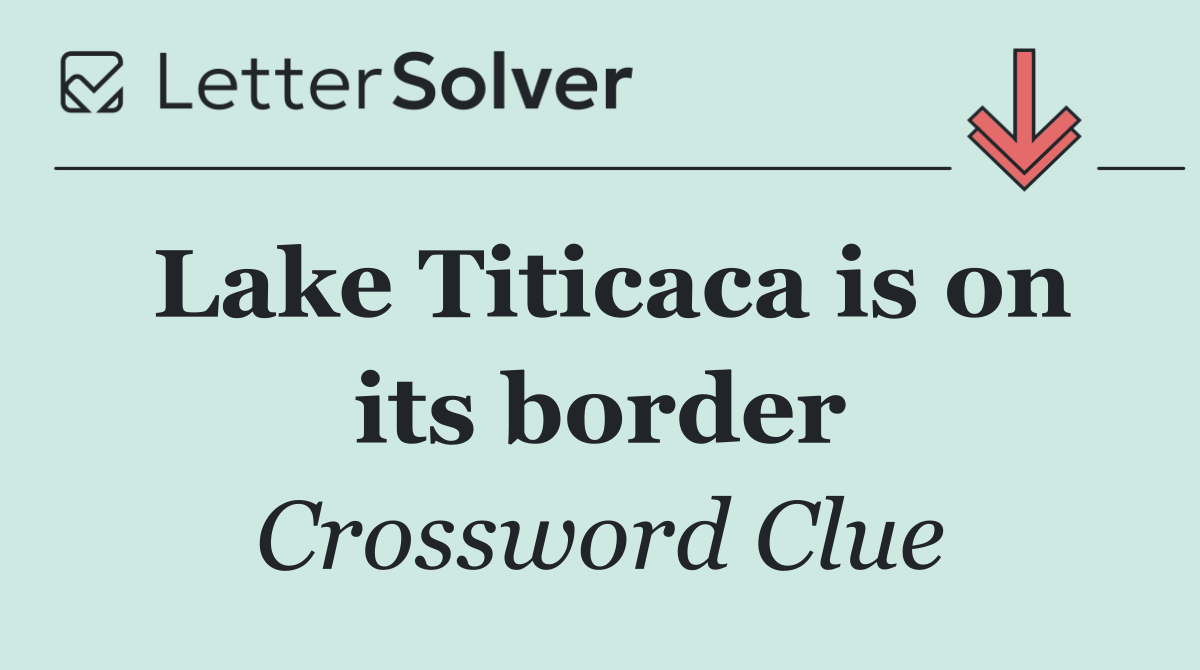 LetterSolver

Lake Titicaca is on its border

Crossword Clue